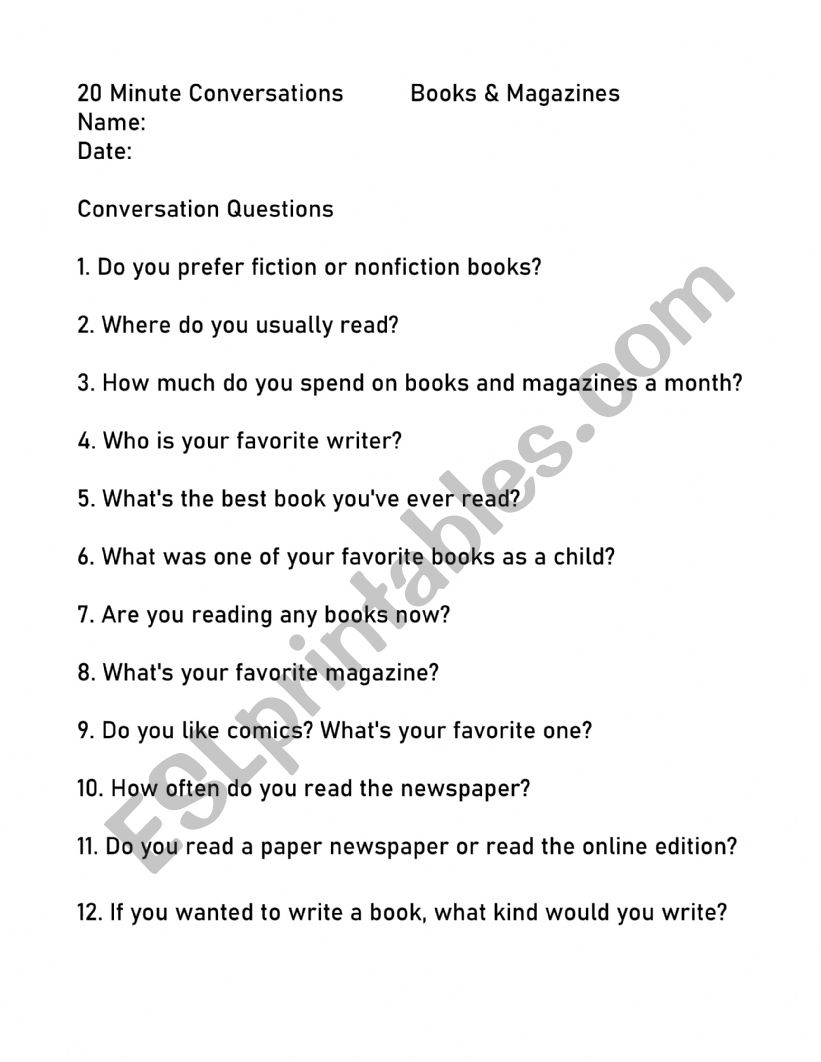 20 Minute Conversations Books & Magazines
Name:
Date:

Conversation Questions

1. Do you prefer fiction or nonfiction books?

2. Where do you usually read?

3. How much do you spend on books and magazines a month?

4. Who is your favorite writer?

5. What's the best book you've ever read?

6. What was one of your favorite books as a child?

7. Are you reading any books now?

8. What's your favorite magazine?

9. Do you like comics? What's your favorite one?

10. How often do you read the newspaper?

11. Do you read a paper newspaper or read the online edition?

12. If you wanted to write a book, what kind would you write?

ESLprintables.com